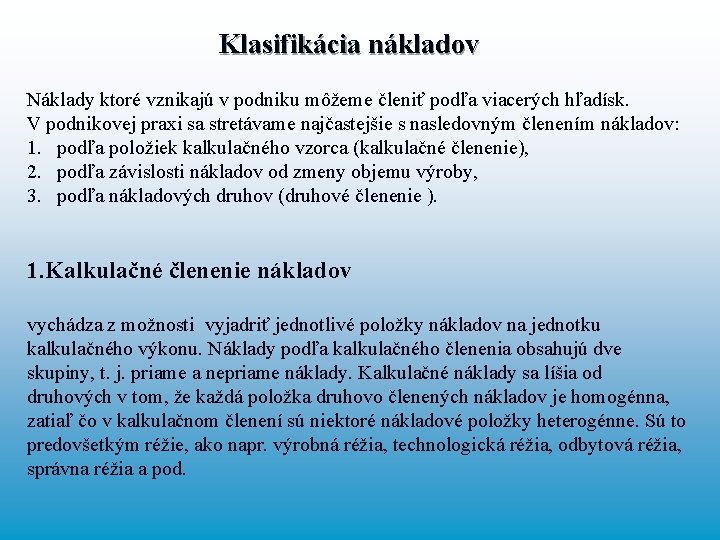 Klasifikácia nákladov

Náklady ktoré vznikajú v podniku môžeme členiť podľa viacerých hľadísk.
V podnikovej praxi sa stretávame najčastejšie s nasledovným členením nákladov:
1. podľa položiek kalkulačného vzorca (kalkulačné členenie),
2. podľa závislosti nákladov od zmeny objemu výroby,
3. podľa nákladových druhov (druhové členenie ).

1.Kalkulačné členenie nákladov

vychádza z možnosti vyjadriť jednotlivé položky nákladov na jednotku kalkulačného výkonu. Náklady podľa kalkulačného členenia obsahujú dve skupiny, t. j. priame a nepriame náklady. Kalkulačné náklady sa líšia od druhových v tom, že každá položka druhovo členených nákladov je homogénna, zatiaľ čo v kalkulačnom členení sú niektoré nákladové položky heterogénne. Sú to predovšetkým réžie, ako napr. výrobná réžia, technologická réžia, odbytová réžia, správna réžia a pod.